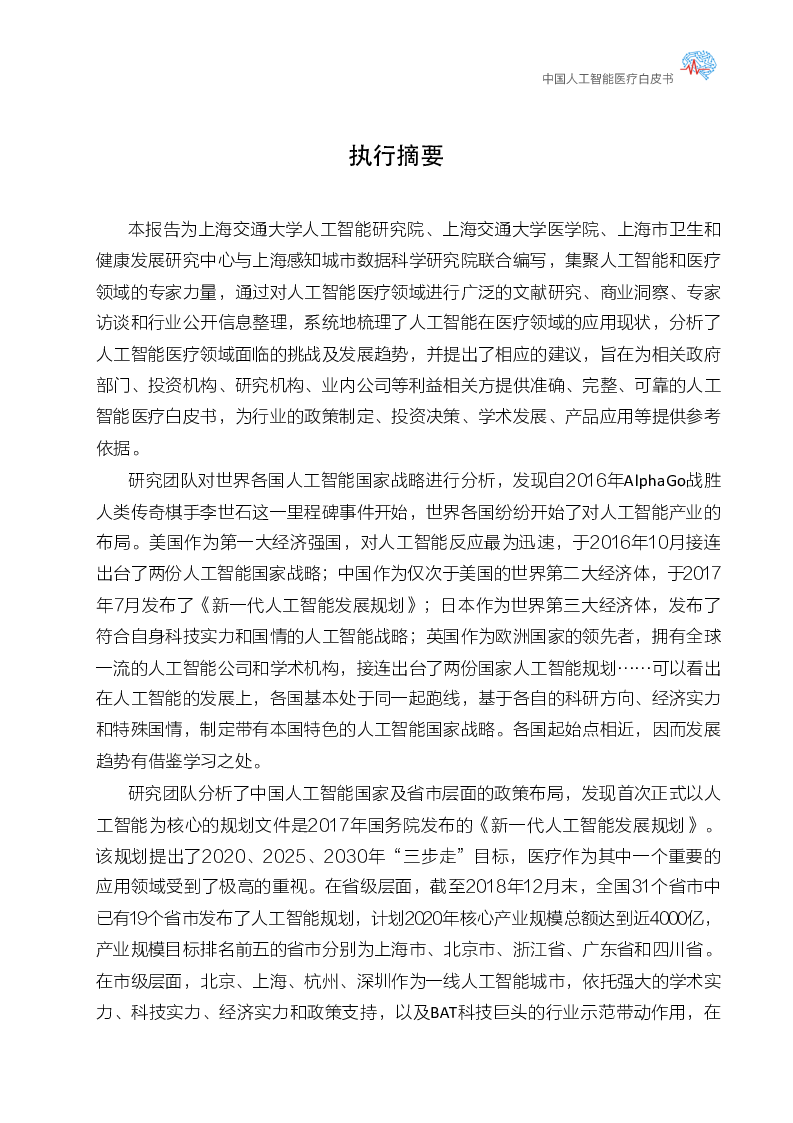 中国人工智能医疗白皮书

执行摘要

本报告为上海交通大学人工智能研究院、上海交通大学医学院、上海市卫生和健康发展研究中心与上海感知城市数据科学研究院联合编写，集聚人工智能和医疗领域的专家力量，通过对人工智能医疗领域进行广泛的文献研究、商业洞察、专家访谈和行业公开信息整理，系统地梳理了人工智能在医疗领域的应用现状，分析了人工智能医疗领域面临的挑战及发展趋势，并提出了相应的建议，旨在为相关政府部门、投资机构、研究机构、业内公司等利益相关方提供准确、完整、可靠的人工智能医疗白皮书，为行业的政策制定、投资决策、学术发展、产品应用等提供参考依据。

研究团队对世界各国人工智能国家战略进行分析，发现自2016年AlphaGo战胜人类传奇棋手李世石这一里程碑事件开始，世界各国纷纷开始了对人工智能产业的布局。美国作为第一大经济强国，对人工智能反应最为迅速，于2016年10月接连出台了两份人工智能国家战略；中国作为仅次于美国的世界第二大经济体，于2017年7月发布了《新一代人工智能发展规划》；日本作为世界第三大经济体，发布了符合自身科技实力和国情的人工智能战略；英国作为欧洲国家的领先者，拥有全球一流的人工智能公司和学术机构，接连出台了两份国家人工智能规划……可以看出在人工智能的发展上，各国基本处于同一起跑线，基于各自的科研方向、经济实力和特殊国情，制定带有本国特色的人工智能国家战略。各国起始点相近，因而发展趋势有借鉴学习之处。

研究团队分析了中国人工智能国家及省市层面的政策布局，发现首次正式以人工智能为核心的规划文件是2017年国务院发布的《新一代人工智能发展规划》。该规划提出了2020、2025、2030年“三步走”目标，医疗作为其中一个重要的应用领域受到了极高的重视。在省级层面，截至2018年12月末，全国31个省市中已有19个省市发布了人工智能规划，计划2020年核心产业规模总额达到近4000亿，产业规模目标排名前五的省市分别为上海市、北京市、浙江省、广东省和四川省。在市级层面，北京、上海、杭州、深圳作为一线人工智能城市，依托强大的学术实力、科技实力、经济实力和政策支持，以及BAT科技巨头的行业示范带动作用，在